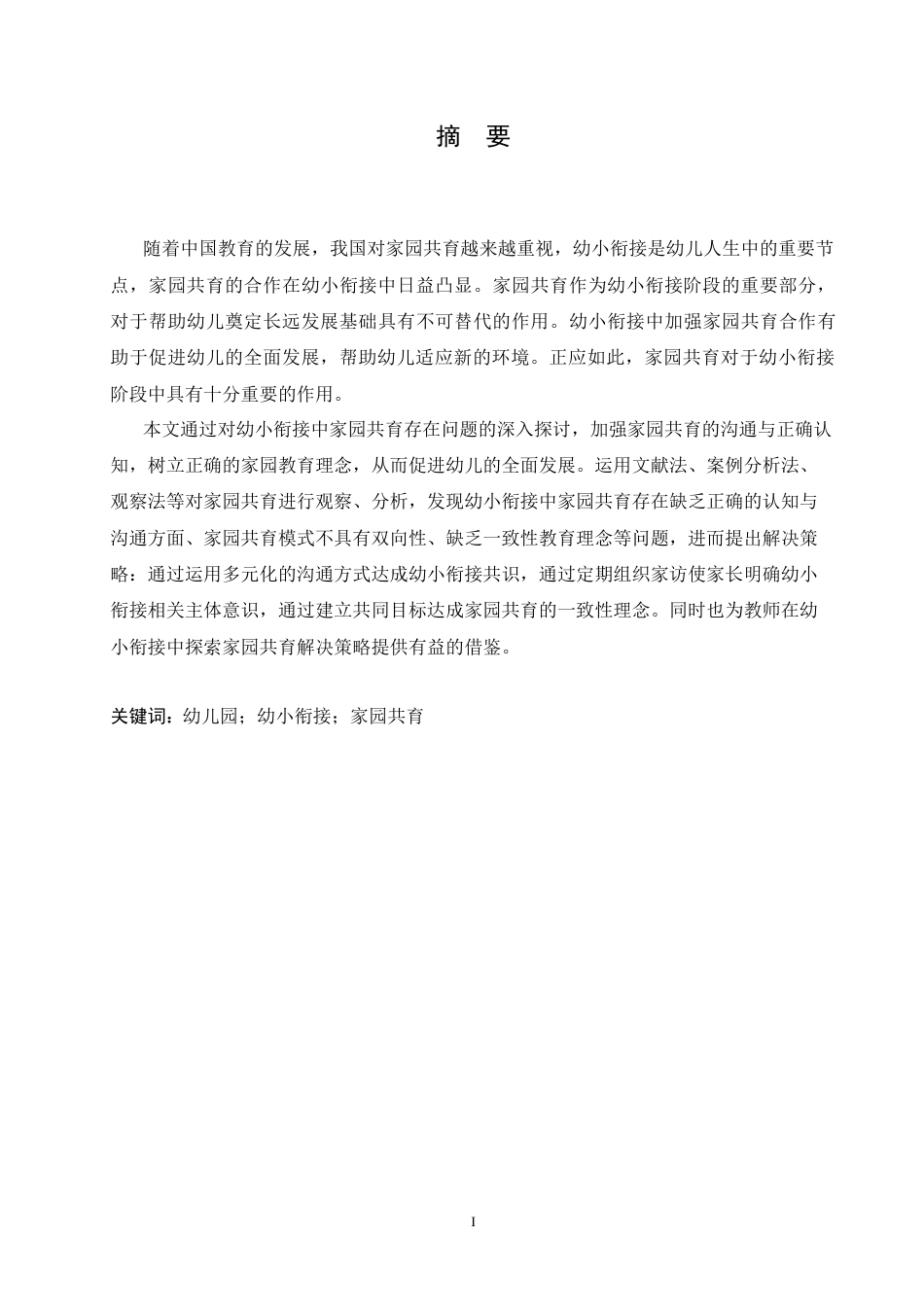 摘 要

随着中国教育的发展，我国对家园共育越来越重视，幼小衔接是幼儿人生中的重要节点，家园共育的合作在幼小衔接中日益凸显。家园共育作为幼小衔接阶段的重要部分，对于帮助幼儿奠定长远发展基础具有不可替代的作用。幼小衔接中加强家园共育合作有助于促进幼儿的全面发展，帮助幼儿适应新的环境。正应如此，家园共育对于幼小衔接阶段中具有十分重要的作用。

本文通过对幼小衔接中家园共育存在问题的深入探讨，加强家园共育的沟通与正确认知，树立正确的家园教育理念，从而促进幼儿的全面发展。运用文献法、案例分析法、观察法等对家园共育进行观察、分析，发现幼小衔接中家园共育存在缺乏正确的认知与沟通方面、家园共育模式不具有双向性、缺乏一致性教育理念等问题，进而提出解决策略：通过运用多元化的沟通方式达成幼小衔接共识，通过定期组织家访使家长明确幼小衔接相关主体意识，通过建立共同目标达成家园共育的一致性理念。同时也为教师在幼小衔接中探索家园共育解决策略提供有益的借鉴。

关键词：幼儿园；幼小衔接；家园共育

I